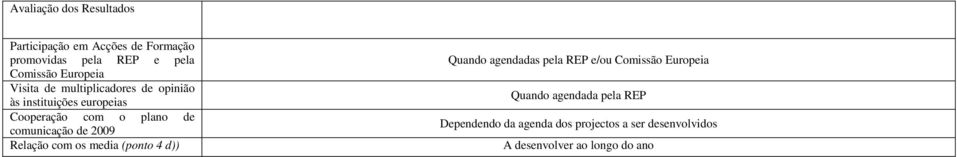 | Avaliação dos Resultados | |
|---|---|
| Participação em Acções de Formação promovidas pela REP e pela Comissão Europeia | Quando agendadas pela REP e/ou Comissão Europeia |
| Visita de multiplicadores de opinião às instituições europeias | Quando agendada pela REP |
| Cooperação com o plano de comunicação de 2009 | Dependendo da agenda dos projectos a ser desenvolvidos |
| Relação com os media (ponto 4 d)) | A desenvolver ao longo do ano |